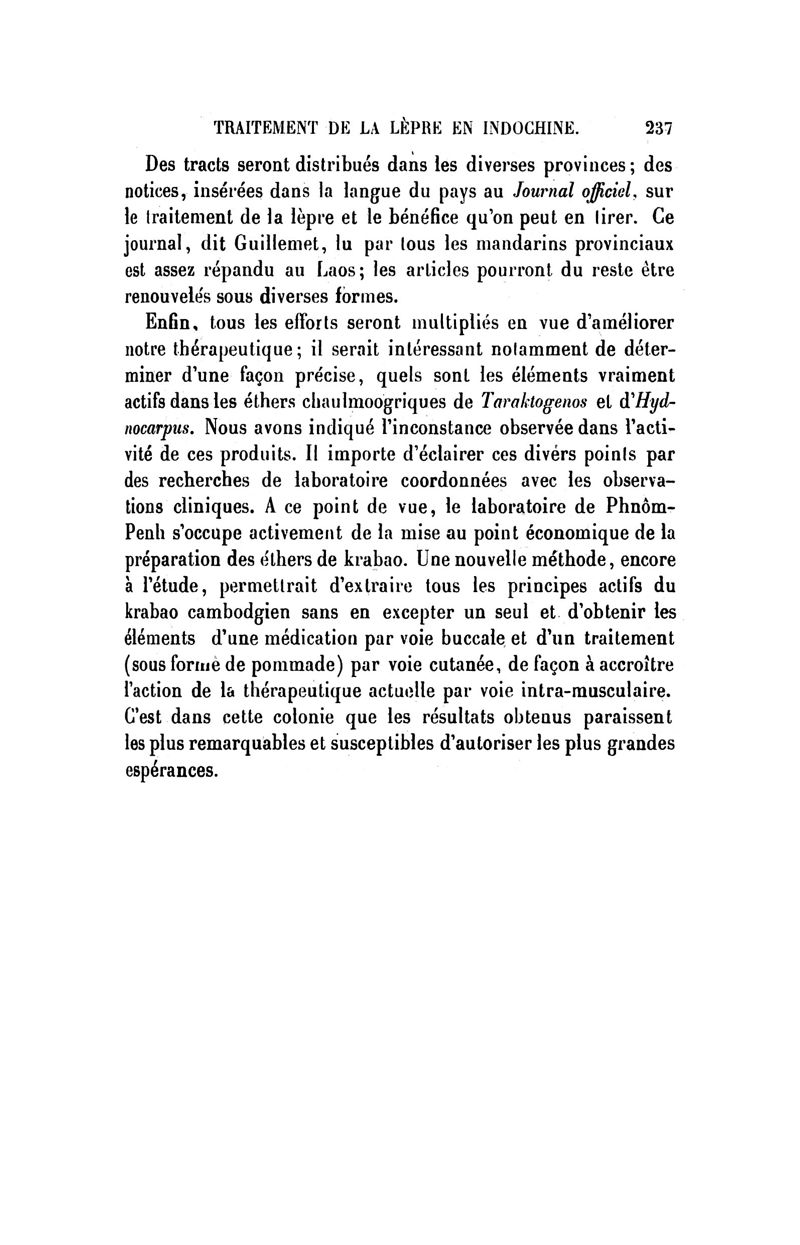 TRAITEMENT DE LA LÈPRE EN INDOCHINE. 237

Des tracts seront distribués dans les diverses provinces; des notices, insérées dans la langue du pays au Journal officiel, sur le traitement de la lèpre et le bénéfice qu'on peut en tirer. Ce journal, dit Guillemet, lu par tous les mandarins provinciaux est assez répandu au Laos; les articles pourront du reste être renouvelés sous diverses formes.

Enfin, tous les efforts seront multipliés en vue d'améliorer notre thérapeutique; il serait intéressant notamment de déterminer d'une façon précise, quels sont les éléments vraiment actifs dans les éthers chaulmoogriques de Taraktogenos et d'Hydnocarpus. Nous avons indiqué l'inconstance observée dans l'activité de ces produits. Il importe d'éclairer ces divers points par des recherches de laboratoire coordonnées avec les observations cliniques. A ce point de vue, le laboratoire de Phnôm-Penh s'occupe activement de la mise au point économique de la préparation des éthers de krabao. Une nouvelle méthode, encore à l'étude, permettrait d'extraire tous les principes actifs du krabao cambodgien sans en excepter un seul et d'obtenir les éléments d'une médication par voie buccale et d'un traitement (sous forme de pommade) par voie cutanée, de façon à accroître l'action de la thérapeutique actuelle par voie intra-musculaire. C'est dans cette colonie que les résultats obtenus paraissent les plus remarquables et susceptibles d'autoriser les plus grandes espérances.